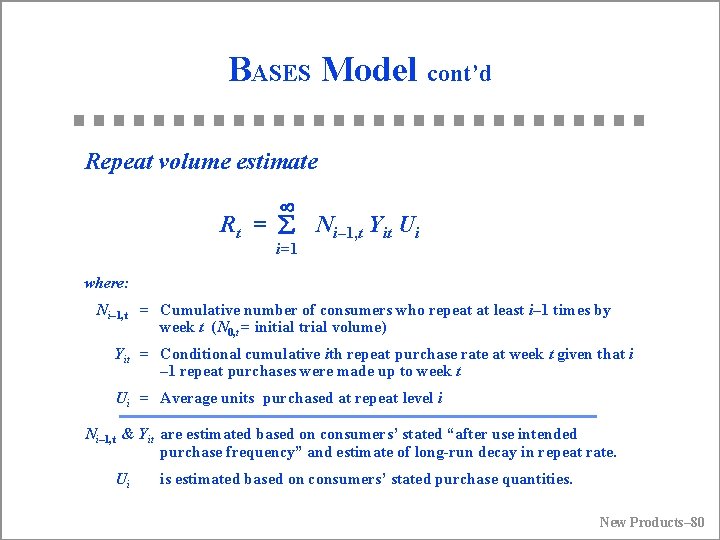 BASES Model cont'd

Repeat volume estimate

$R_t = \sum_{i=1}^{\infty} N_{i-1,t} Y_{it} U_i$

where:

$N_{i-1,t}$ = Cumulative number of consumers who repeat at least $i$–1 times by week $t$ ($N_{0,t}$ = initial trial volume)

$Y_{it}$ = Conditional cumulative $i$th repeat purchase rate at week $t$ given that $i$ –1 repeat purchases were made up to week $t$

$U_i$ = Average units purchased at repeat level $i$

$N_{i-1,t}$ & $Y_{it}$ are estimated based on consumers' stated "after use intended purchase frequency" and estimate of long-run decay in repeat rate.

$U_i$ is estimated based on consumers' stated purchase quantities.

New Products–80